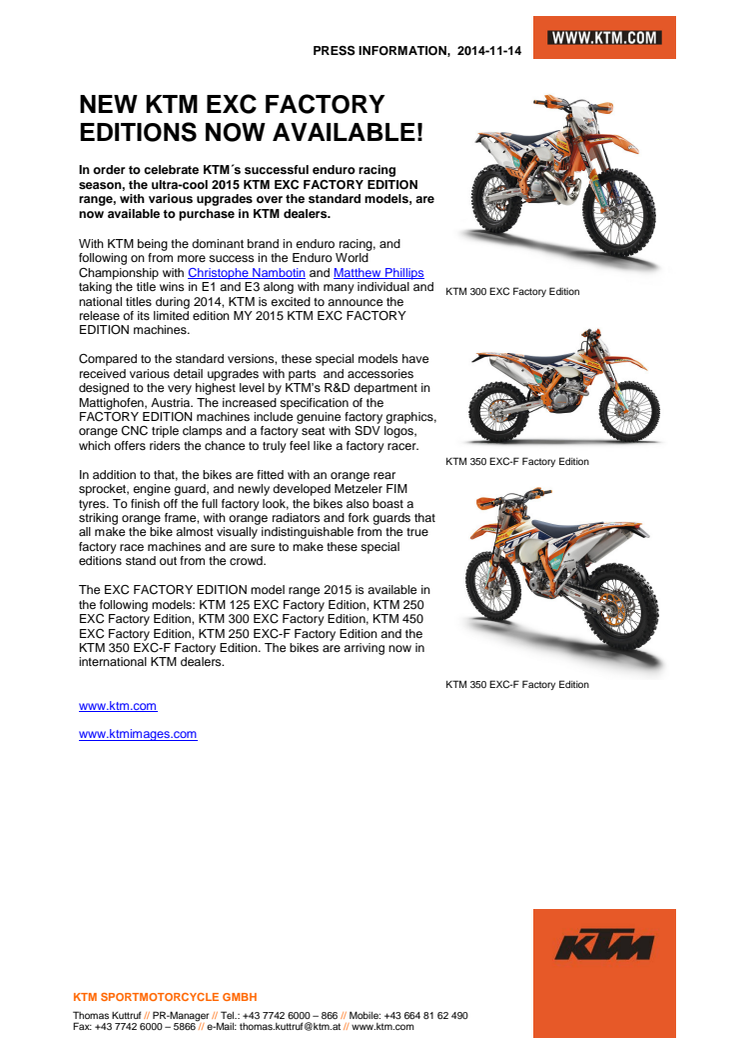 PRESS INFORMATION, 2014-11-14

WWW.KTM.COM

NEW KTM EXC FACTORY EDITIONS NOW AVAILABLE!

In order to celebrate KTM´s successful enduro racing season, the ultra-cool 2015 KTM EXC FACTORY EDITION range, with various upgrades over the standard models, are now available to purchase in KTM dealers.

With KTM being the dominant brand in enduro racing, and following on from more success in the Enduro World Championship with Christophe Nambotin and Matthew Phillips taking the title wins in E1 and E3 along with many individual and national titles during 2014, KTM is excited to announce the release of its limited edition MY 2015 KTM EXC FACTORY EDITION machines.

Compared to the standard versions, these special models have received various detail upgrades with parts and accessories designed to the very highest level by KTM's R&D department in Mattighofen, Austria. The increased specification of the FACTORY EDITION machines include genuine factory graphics, orange CNC triple clamps and a factory seat with SDV logos, which offers riders the chance to truly feel like a factory racer.

In addition to that, the bikes are fitted with an orange rear sprocket, engine guard, and newly developed Metzeler FIM tyres. To finish off the full factory look, the bikes also boast a striking orange frame, with orange radiators and fork guards that all make the bike almost visually indistinguishable from the true factory race machines and are sure to make these special editions stand out from the crowd.

The EXC FACTORY EDITION model range 2015 is available in the following models: KTM 125 EXC Factory Edition, KTM 250 EXC Factory Edition, KTM 300 EXC Factory Edition, KTM 450 EXC Factory Edition, KTM 250 EXC-F Factory Edition and the KTM 350 EXC-F Factory Edition. The bikes are arriving now in international KTM dealers.

www.ktm.com

www.ktmimages.com

KTM 300 EXC Factory Edition

KTM 350 EXC-F Factory Edition

KTM 350 EXC-F Factory Edition

KTM

KTM SPORTMOTORCYCLE GMBH
Thomas Kuttruf // PR-Manager // Tel.: +43 7742 6000 – 866 // Mobile: +43 664 81 62 490
Fax: +43 7742 6000 – 5866 // e-Mail: thomas.kuttruf@ktm.at // www.ktm.com